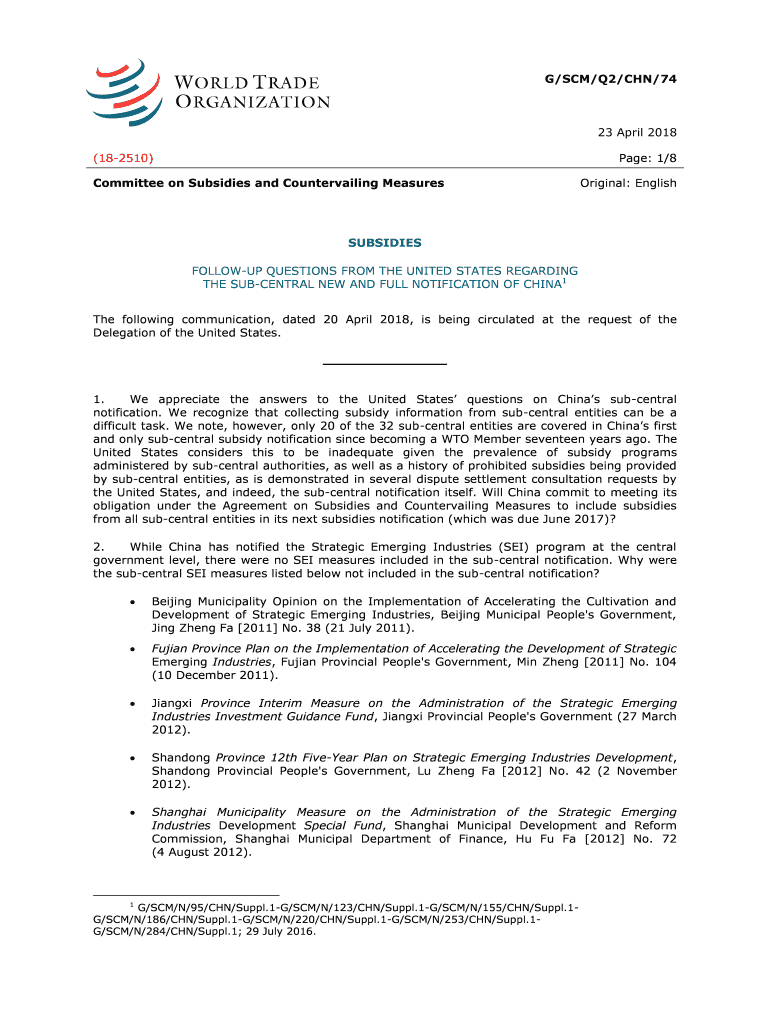 WORLD TRADE ORGANIZATION

G/SCM/Q2/CHN/74

23 April 2018

(18-2510)

Page: 1/8

Committee on Subsidies and Countervailing Measures

Original: English

SUBSIDIES

FOLLOW-UP QUESTIONS FROM THE UNITED STATES REGARDING THE SUB-CENTRAL NEW AND FULL NOTIFICATION OF CHINA$^1$

The following communication, dated 20 April 2018, is being circulated at the request of the Delegation of the United States.

1. We appreciate the answers to the United States' questions on China's sub-central notification. We recognize that collecting subsidy information from sub-central entities can be a difficult task. We note, however, only 20 of the 32 sub-central entities are covered in China's first and only sub-central subsidy notification since becoming a WTO Member seventeen years ago. The United States considers this to be inadequate given the prevalence of subsidy programs administered by sub-central authorities, as well as a history of prohibited subsidies being provided by sub-central entities, as is demonstrated in several dispute settlement consultation requests by the United States, and indeed, the sub-central notification itself. Will China commit to meeting its obligation under the Agreement on Subsidies and Countervailing Measures to include subsidies from all sub-central entities in its next subsidies notification (which was due June 2017)?

2. While China has notified the Strategic Emerging Industries (SEI) program at the central government level, there were no SEI measures included in the sub-central notification. Why were the sub-central SEI measures listed below not included in the sub-central notification?

• Beijing Municipality Opinion on the Implementation of Accelerating the Cultivation and Development of Strategic Emerging Industries, Beijing Municipal People's Government, Jing Zheng Fa [2011] No. 38 (21 July 2011).

• Fujian Province Plan on the Implementation of Accelerating the Development of Strategic Emerging Industries, Fujian Provincial People's Government, Min Zheng [2011] No. 104 (10 December 2011).

• Jiangxi Province Interim Measure on the Administration of the Strategic Emerging Industries Investment Guidance Fund, Jiangxi Provincial People's Government (27 March 2012).

• Shandong Province 12th Five-Year Plan on Strategic Emerging Industries Development, Shandong Provincial People's Government, Lu Zheng Fa [2012] No. 42 (2 November 2012).

• Shanghai Municipality Measure on the Administration of the Strategic Emerging Industries Development Special Fund, Shanghai Municipal Development and Reform Commission, Shanghai Municipal Department of Finance, Hu Fu Fa [2012] No. 72 (4 August 2012).

$^1$ G/SCM/N/95/CHN/Suppl.1-G/SCM/N/123/CHN/Suppl.1-G/SCM/N/155/CHN/Suppl.1-G/SCM/N/186/CHN/Suppl.1-G/SCM/N/220/CHN/Suppl.1-G/SCM/N/253/CHN/Suppl.1-G/SCM/N/284/CHN/Suppl.1; 29 July 2016.